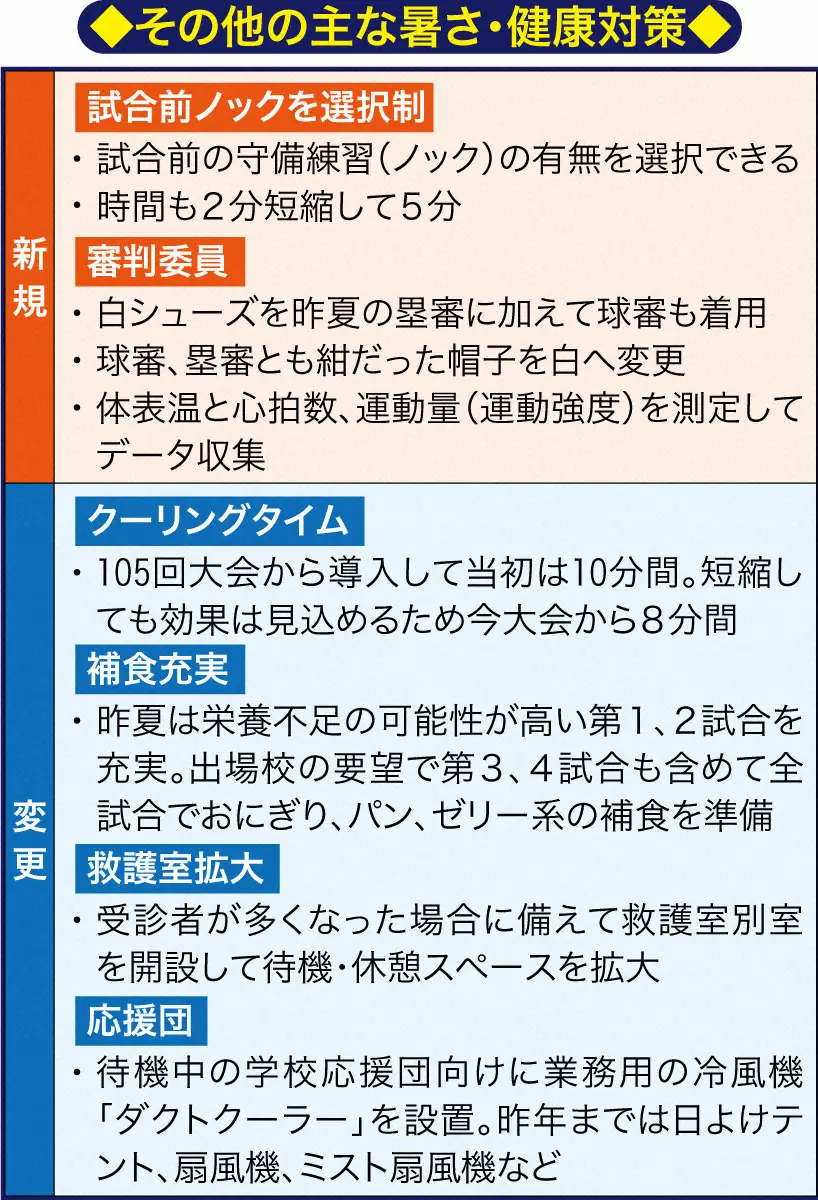 ◆その他の主な暑さ・健康対策◆

新規

試合前ノックを選択制

・試合前の守備練習(ノック)の有無を選択できる
・時間も2分短縮して5分

審判委員

・白シューズを昨夏の塁審に加えて球審も着用
・球審、塁審とも紺だった帽子を白へ変更
・体表温と心拍数、運動量(運動強度)を測定してデータ収集

変更

クーリングタイム

・105回大会から導入して当初は10分間。短縮しても効果は見込めるため今大会から8分間

補食充実

・昨夏は栄養不足の可能性が高い第1、2試合を充実。出場校の要望で第3、4試合も含めて全試合でおにぎり、パン、ゼリー系の補食を準備

救護室拡大

・受診者が多くなった場合に備えて救護室別室を開設して待機・休憩スペースを拡大

応援団

・待機中の学校応援団向けに業務用の冷風機「ダクトクーラー」を設置。昨年までは日よけテント、扇風機、ミスト扇風機など